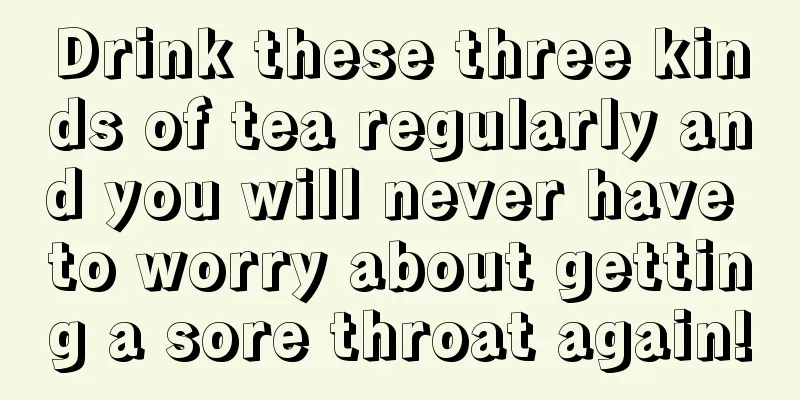 Drink these three kinds of tea regularly and you will never have to worry about getting a sore throat again!